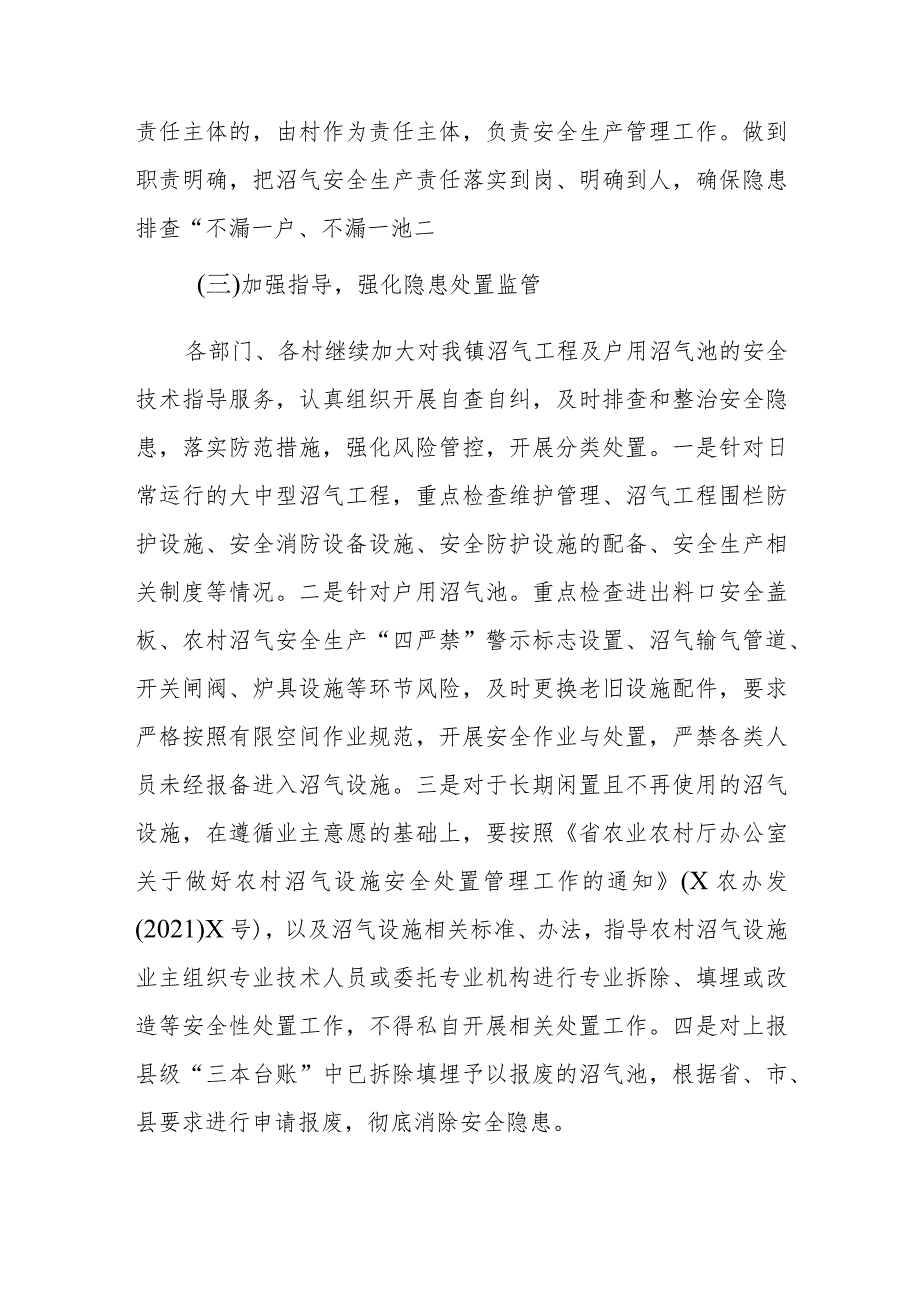 责任主体的，由村作为责任主体，负责安全生产管理工作。做到职责明确，把沼气安全生产责任落实到岗、明确到人，确保隐患排查“不漏一户、不漏一池二

(三)加强指导，强化隐患处置监管

各部门、各村继续加大对我镇沼气工程及户用沼气池的安全技术指导服务，认真组织开展自查自纠，及时排查和整治安全隐患，落实防范措施，强化风险管控，开展分类处置。一是针对日常运行的大中型沼气工程，重点检查维护管理、沼气工程围栏防护设施、安全消防设备设施、安全防护设施的配备、安全生产相关制度等情况。二是针对户用沼气池。重点检查进出料口安全盖板、农村沼气安全生产“四严禁”警示标志设置、沼气输气管道、开关闸阀、炉具设施等环节风险，及时更换老旧设施配件，要求严格按照有限空间作业规范，开展安全作业与处置，严禁各类人员未经报备进入沼气设施。三是对于长期闲置且不再使用的沼气设施，在遵循业主意愿的基础上，要按照《省农业农村厅办公室关于做好农村沼气设施安全处置管理工作的通知》(X农办发(2021)X号)，以及沼气设施相关标准、办法，指导农村沼气设施业主组织专业技术人员或委托专业机构进行专业拆除、填埋或改造等安全性处置工作，不得私自开展相关处置工作。四是对上报县级“三本台账”中已拆除填埋予以报废的沼气池，根据省、市、县要求进行申请报废，彻底消除安全隐患。